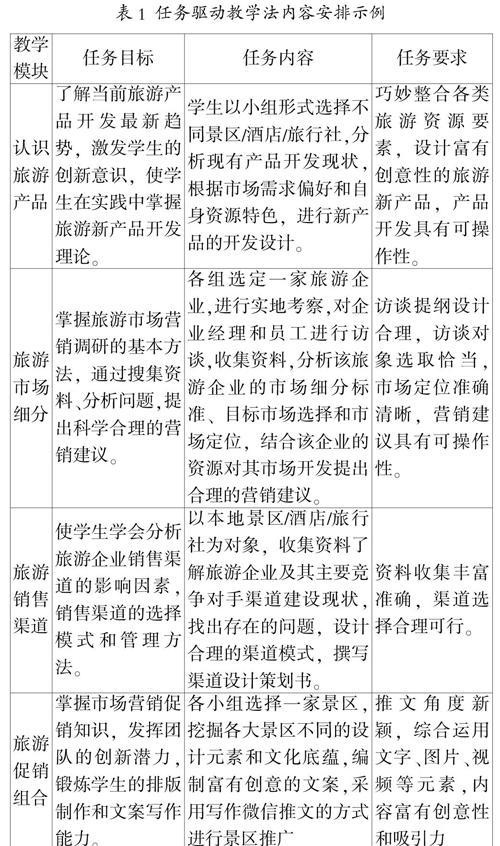 表 1 任务驱动教学法内容安排示例

| 教学模块 | 任务目标 | 任务内容 | 任务要求 |
|---|---|---|---|
| 认识旅游产品 | 了解当前旅游产品开发最新趋势，激发学生的创新意识，使学生在实践中掌握旅游新产品开发理论。 | 学生以小组形式选择不同景区/酒店/旅行社，分析现有产品开发现状，根据市场需求偏好和自身资源特色，进行新产品的开发设计。 | 巧妙整合各类旅游资源要素，设计富有创意性的旅游新产品，产品开发具有可操作性。 |
| 旅游市场细分 | 掌握旅游市场营销调研的基本方法，通过搜集资料、分析问题，提出科学合理的营销建议。 | 各组选定一家旅游企业，进行实地考察，对企业经理和员工进行访谈，收集资料，分析该旅游企业的市场细分标准、目标市场选择和市场定位，结合该企业的资源对其市场开发提出合理的营销建议。 | 访谈提纲设计合理，访谈对象选取恰当，市场定位准确清晰，营销建议具有可操作性。 |
| 旅游销售渠道 | 使学生学会分析旅游企业销售渠道的影响因素，销售渠道的选择模式和管理方法。 | 以本地景区/酒店/旅行社为对象，收集资料了解旅游企业及其主要竞争对手渠道建设现状，找出存在的问题，设计合理的渠道模式，撰写渠道设计策划书。 | 资料收集丰富准确，渠道选择合理可行。 |
| 旅游促销组合 | 掌握市场营销促销知识，发挥团队的创新潜力，锻炼学生的排版制作和文案写作能力。 | 各小组选择一家景区，挖掘各大景区不同的设计元素和文化底蕴，编制富有创意的文案，采用写作微信推文的方式进行景区推广 | 推文角度新颖，综合运用文字、图片、视频等元素，内容富有创意性和吸引力 |